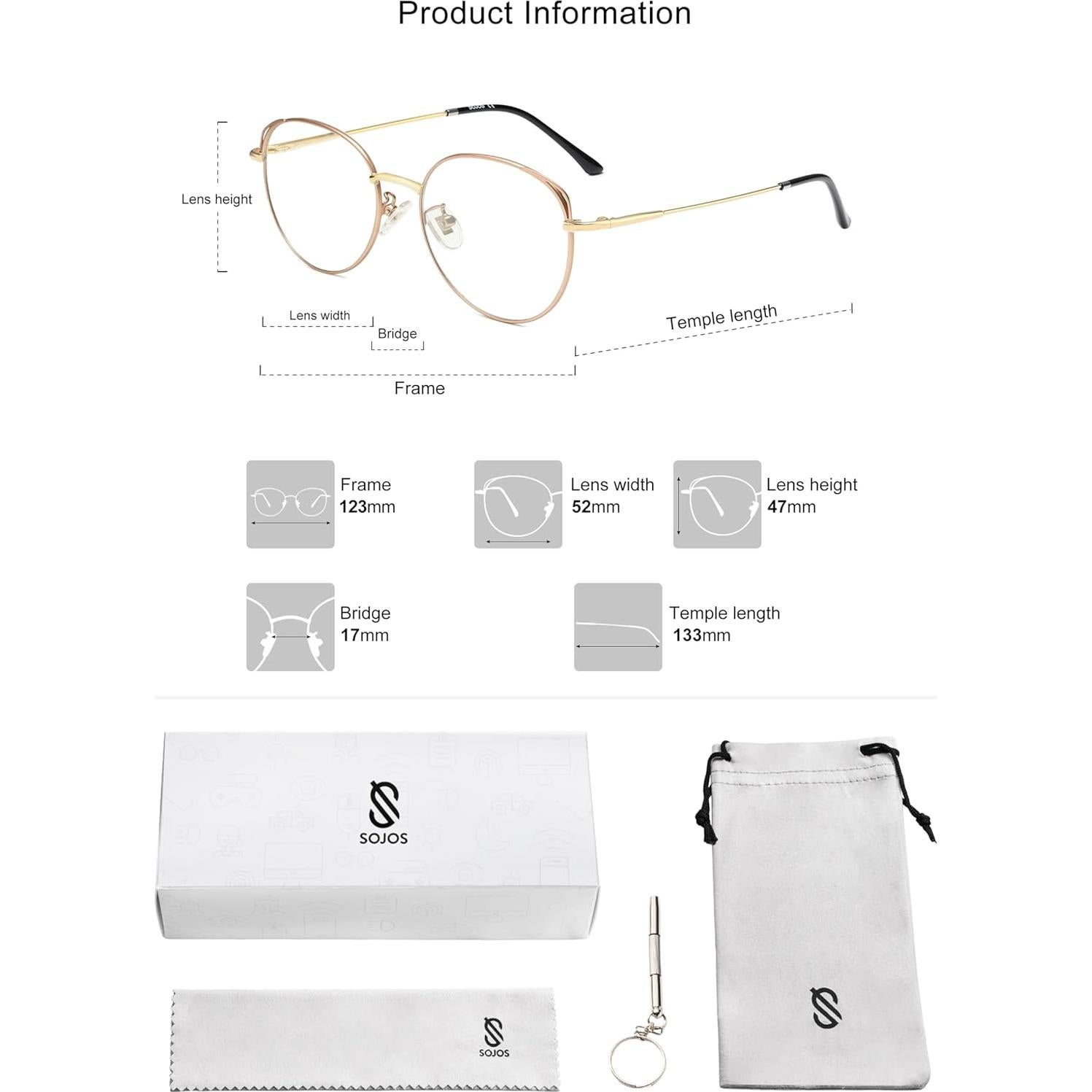 Product Information

Lens height

Lens width

Bridge

Temple length

Frame

Frame
123mm

Lens width
52mm

Lens height
47mm

Bridge
17mm

Temple length
133mm

SOJOS

SOJOS